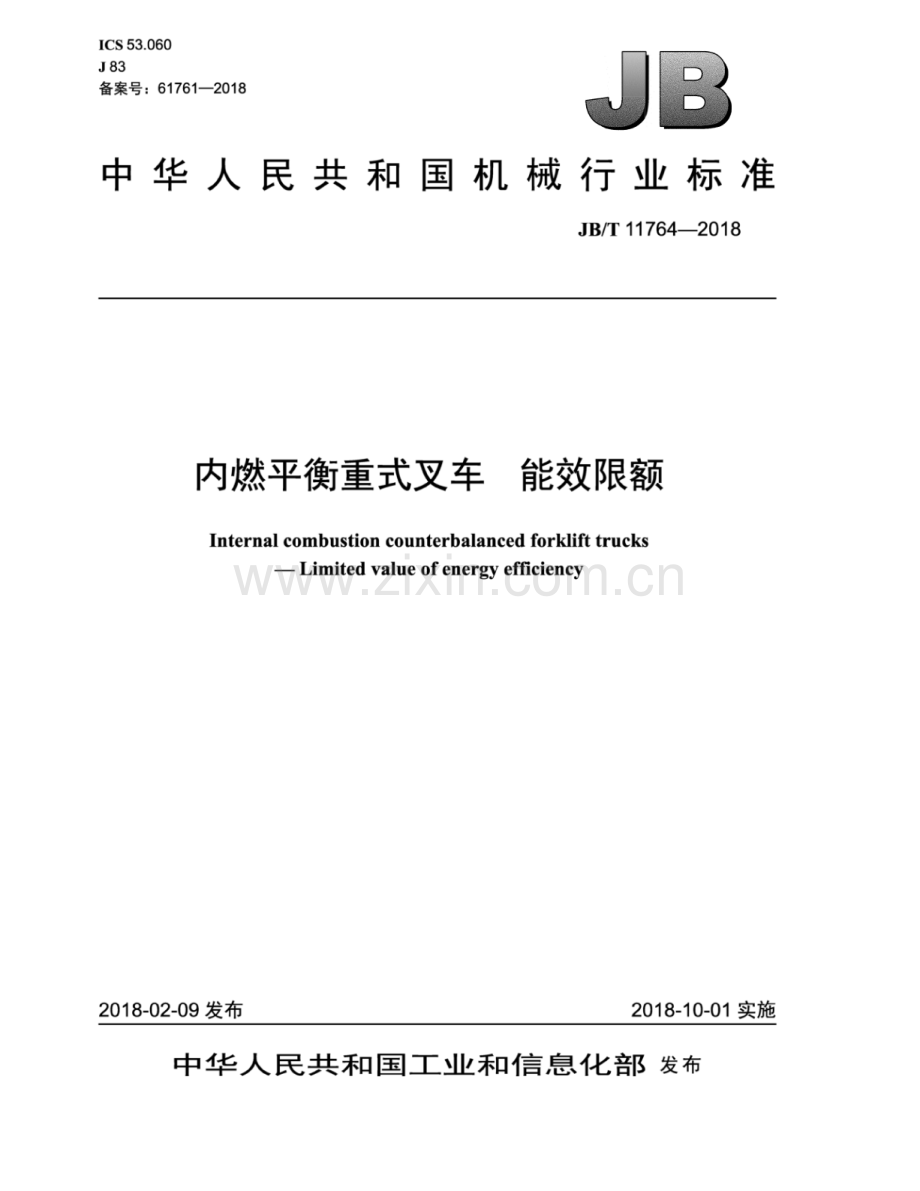 ICS 53.060
J 83
备案号：61761—2018

JB

中华人民共和国机械行业标准

JB/T 11764—2018

内燃平衡重式叉车　能效限额

Internal combustion counterbalanced forklift trucks
— Limited value of energy efficiency

www.zixin.com.cn

2018-02-09 发布

2018-10-01 实施

中华人民共和国工业和信息化部 发布